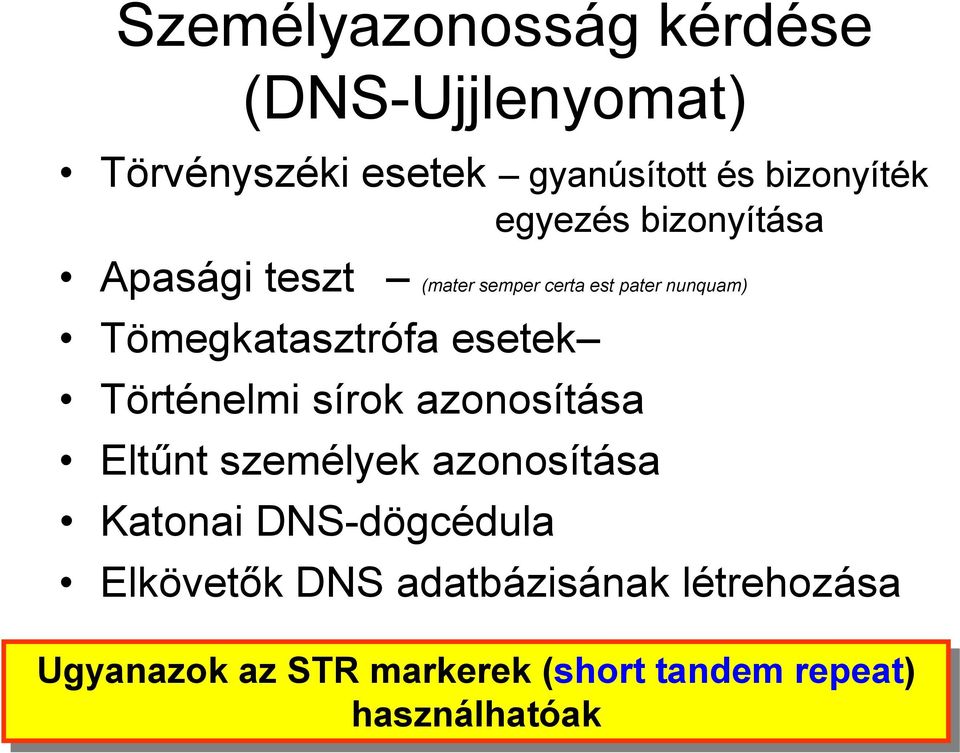 Személyazonosság kérdése (DNS-Ujjlenyomat)

• Törvényszéki esetek – gyanúsított és bizonyíték egyezés bizonyítása
• Apasági teszt – (mater semper certa est pater nunquam)
• Tömegkatasztrófa esetek–
• Történelmi sírok azonosítása
• Eltűnt személyek azonosítása
• Katonai DNS-dögcédula
• Elkövetők DNS adatbázisának létrehozása

Ugyanazok az STR markerek (short tandem repeat) használhatóak